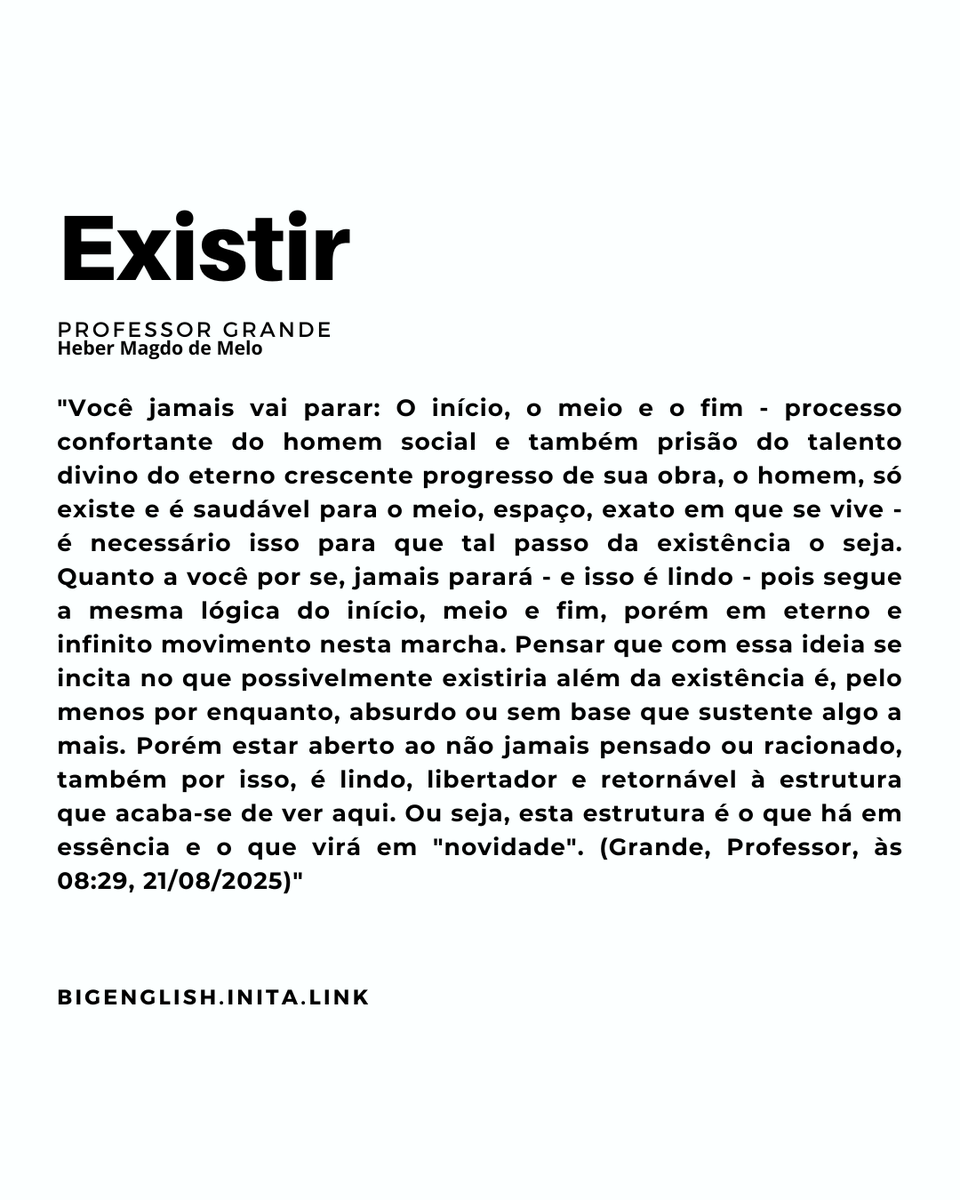 Existir

PROFESSOR GRANDE
Heber Magdo de Melo

"Você jamais vai parar: O início, o meio e o fim - processo confortante do homem social e também prisão do talento divino do eterno crescente progresso de sua obra, o homem, só existe e é saudável para o meio, espaço, exato em que se vive - é necessário isso para que tal passo da existência o seja. Quanto a você por se, jamais parará - e isso é lindo - pois segue a mesma lógica do início, meio e fim, porém em eterno e infinito movimento nesta marcha. Pensar que com essa ideia se incita no que possivelmente existiria além da existência é, pelo menos por enquanto, absurdo ou sem base que sustente algo a mais. Porém estar aberto ao não jamais pensado ou racionado, também por isso, é lindo, libertador e retornável à estrutura que acaba-se de ver aqui. Ou seja, esta estrutura é o que há em essência e o que virá em "novidade". (Grande, Professor, às 08:29, 21/08/2025)"

BIGENGLISH.INITA.LINK